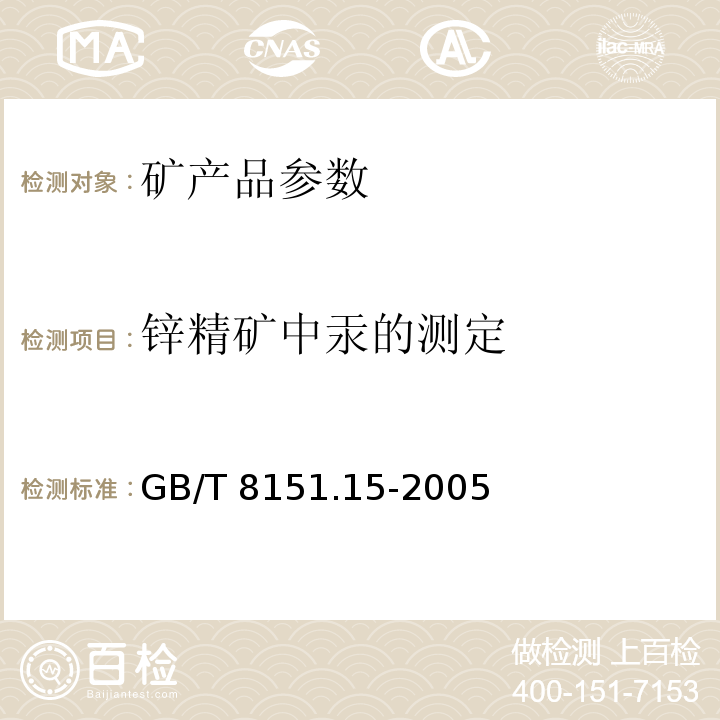 MA CNAS AC ilac-MRA

检测对象：矿产品参数

检测项目：锌精矿中汞的测定

检测标准：GB/T 8151.15-2005

百检
Baijiantest.com

做检测 上百检
400-151-7153